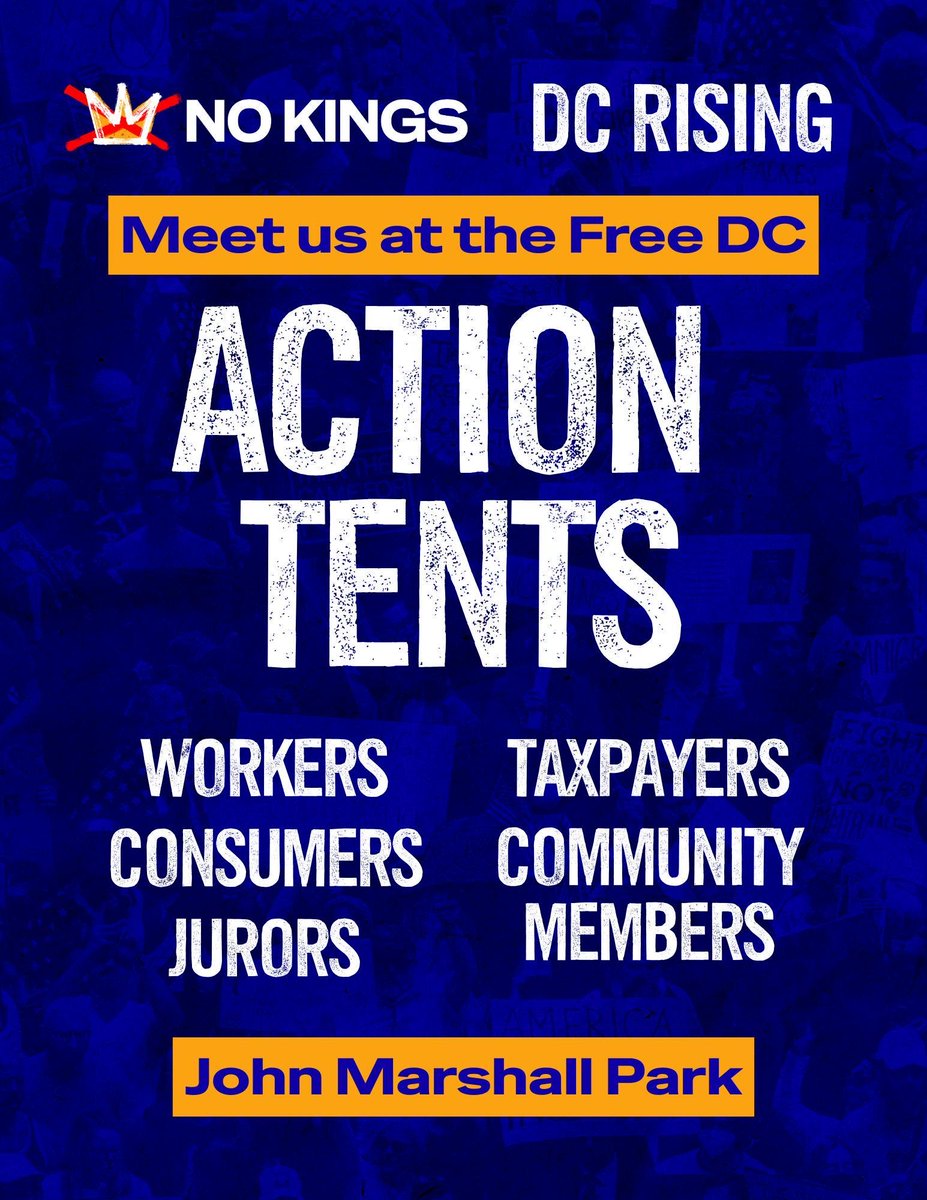 NO KINGS DC RISING

Meet us at the Free DC

ACTION TENTS

WORKERS
CONSUMERS
JURORS

TAXPAYERS
COMMUNITY MEMBERS

John Marshall Park